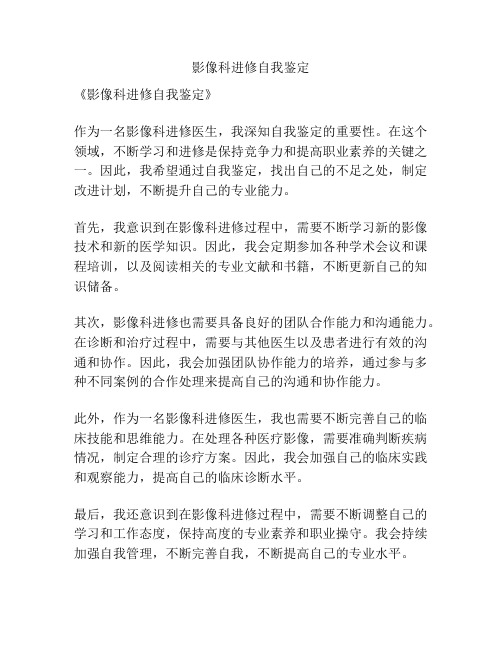 影像科进修自我鉴定

《影像科进修自我鉴定》

作为一名影像科进修医生，我深知自我鉴定的重要性。在这个领域，不断学习和进修是保持竞争力和提高职业素养的关键之一。因此，我希望通过自我鉴定，找出自己的不足之处，制定改进计划，不断提升自己的专业能力。

首先，我意识到在影像科进修过程中，需要不断学习新的影像技术和新的医学知识。因此，我会定期参加各种学术会议和课程培训，以及阅读相关的专业文献和书籍，不断更新自己的知识储备。

其次，影像科进修也需要具备良好的团队合作能力和沟通能力。在诊断和治疗过程中，需要与其他医生以及患者进行有效的沟通和协作。因此，我会加强团队协作能力的培养，通过参与多种不同案例的合作处理来提高自己的沟通和协作能力。

此外，作为一名影像科进修医生，我也需要不断完善自己的临床技能和思维能力。在处理各种医疗影像，需要准确判断疾病情况，制定合理的诊疗方案。因此，我会加强自己的临床实践和观察能力，提高自己的临床诊断水平。

最后，我还意识到在影像科进修过程中，需要不断调整自己的学习和工作态度，保持高度的专业素养和职业操守。我会持续加强自我管理，不断完善自我，不断提高自己的专业水平。